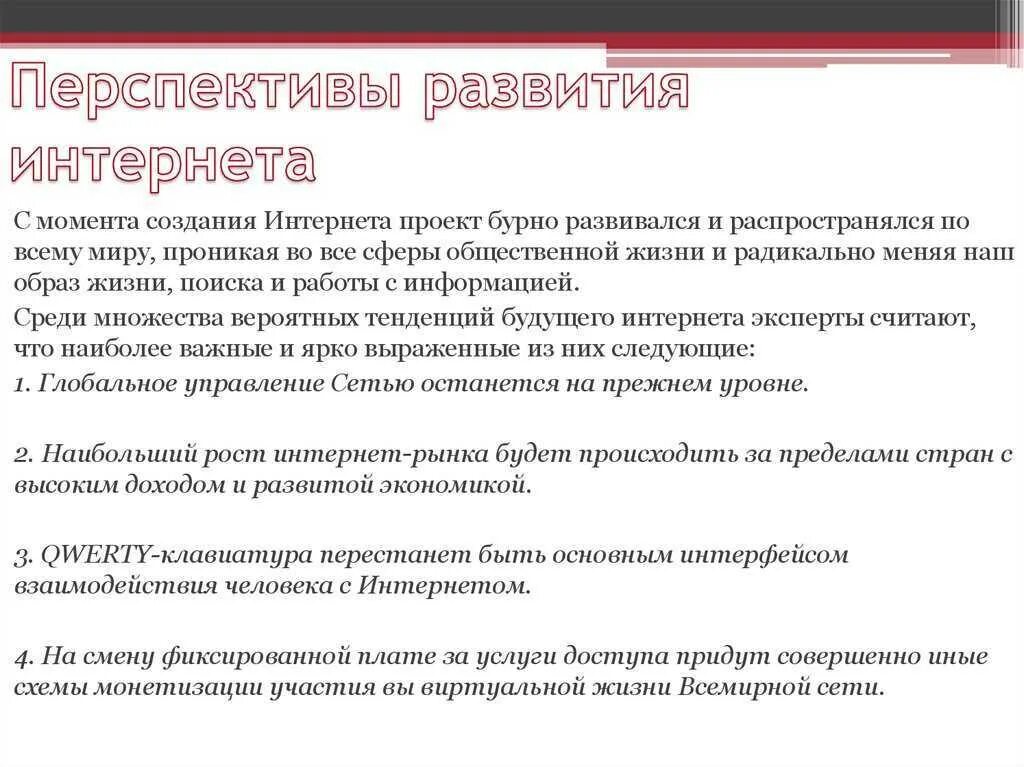 Перспективы развития интернета

С момента создания Интернета проект бурно развивался и распространялся по всему миру, проникая во все сферы общественной жизни и радикально меняя наш образ жизни, поиска и работы с информацией.

Среди множества вероятных тенденций будущего интернета эксперты считают, что наиболее важные и ярко выраженные из них следующие:

1. Глобальное управление Сетью останется на прежнем уровне.

2. Наибольший рост интернет-рынка будет происходить за пределами стран с высоким доходом и развитой экономикой.

3. QWERTY-клавиатура перестанет быть основным интерфейсом взаимодействия человека с Интернетом.

4. На смену фиксированной плате за услуги доступа придут совершенно иные схемы монетизации участия вы виртуальной жизни Всемирной сети.